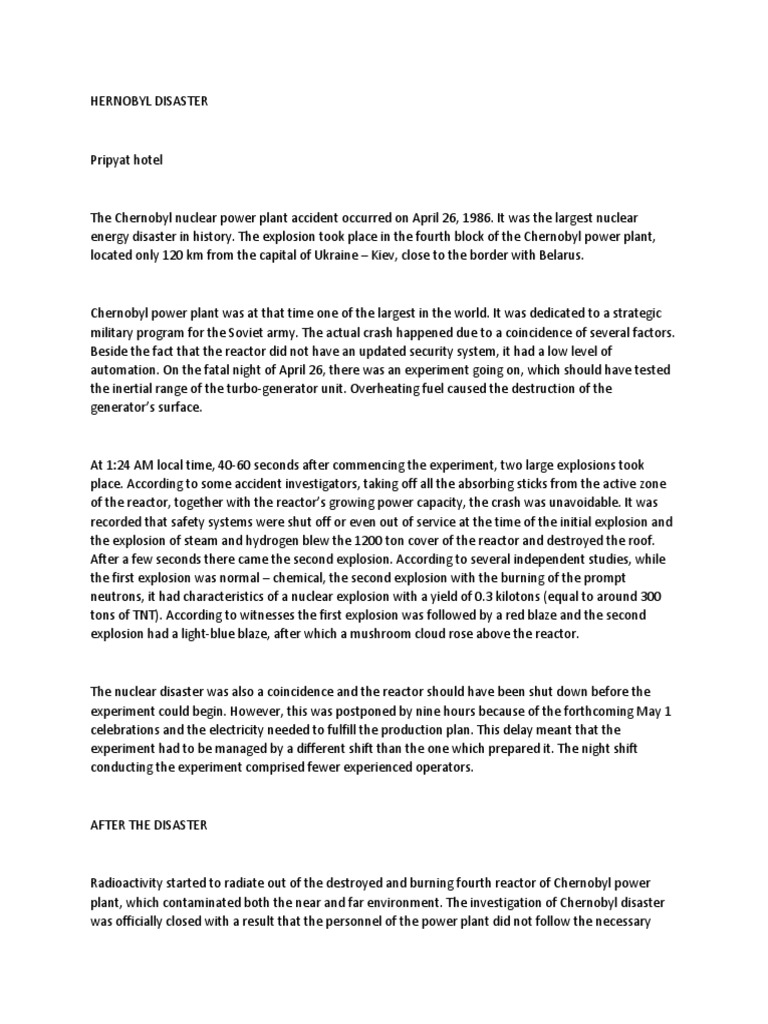 HERNOBYL DISASTER

Pripyat hotel

The Chernobyl nuclear power plant accident occurred on April 26, 1986. It was the largest nuclear energy disaster in history. The explosion took place in the fourth block of the Chernobyl power plant, located only 120 km from the capital of Ukraine – Kiev, close to the border with Belarus.

Chernobyl power plant was at that time one of the largest in the world. It was dedicated to a strategic military program for the Soviet army. The actual crash happened due to a coincidence of several factors. Beside the fact that the reactor did not have an updated security system, it had a low level of automation. On the fatal night of April 26, there was an experiment going on, which should have tested the inertial range of the turbo-generator unit. Overheating fuel caused the destruction of the generator's surface.

At 1:24 AM local time, 40-60 seconds after commencing the experiment, two large explosions took place. According to some accident investigators, taking off all the absorbing sticks from the active zone of the reactor, together with the reactor's growing power capacity, the crash was unavoidable. It was recorded that safety systems were shut off or even out of service at the time of the initial explosion and the explosion of steam and hydrogen blew the 1200 ton cover of the reactor and destroyed the roof. After a few seconds there came the second explosion. According to several independent studies, while the first explosion was normal – chemical, the second explosion with the burning of the prompt neutrons, it had characteristics of a nuclear explosion with a yield of 0.3 kilotons (equal to around 300 tons of TNT). According to witnesses the first explosion was followed by a red blaze and the second explosion had a light-blue blaze, after which a mushroom cloud rose above the reactor.

The nuclear disaster was also a coincidence and the reactor should have been shut down before the experiment could begin. However, this was postponed by nine hours because of the forthcoming May 1 celebrations and the electricity needed to fulfill the production plan. This delay meant that the experiment had to be managed by a different shift than the one which prepared it. The night shift conducting the experiment comprised fewer experienced operators.

AFTER THE DISASTER

Radioactivity started to radiate out of the destroyed and burning fourth reactor of Chernobyl power plant, which contaminated both the near and far environment. The investigation of Chernobyl disaster was officially closed with a result that the personnel of the power plant did not follow the necessary